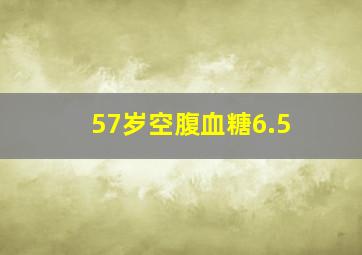 57岁空腹血糖6.5